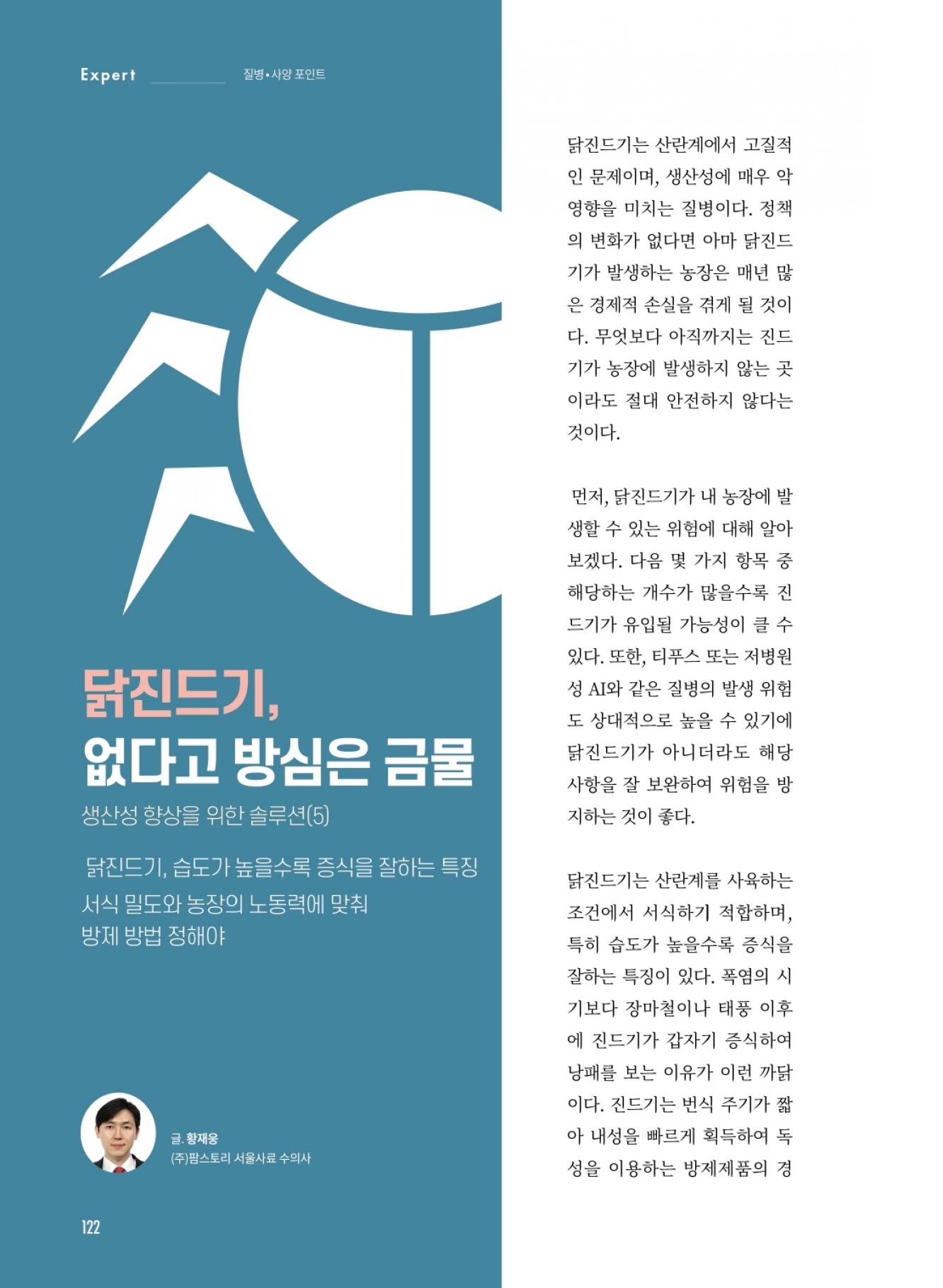 Expert 질병•사양 포인트

닭진드기,
없다고 방심은 금물

생산성 향상을 위한 솔루션(5)

닭진드기, 습도가 높을수록 증식을 잘하는 특징
서식 밀도와 농장의 노동력에 맞춰
방제 방법 정해야

글. 황재웅
(주)팜스토리 서울사료 수의사

122

닭진드기는 산란계에서 고질적인 문제이며, 생산성에 매우 악영향을 미치는 질병이다. 정책의 변화가 없다면 아마 닭진드기가 발생하는 농장은 매년 많은 경제적 손실을 겪게 될 것이다. 무엇보다 아직까지는 진드기가 농장에 발생하지 않는 곳이라도 절대 안전하지 않다는 것이다.

먼저, 닭진드기가 내 농장에 발생할 수 있는 위험에 대해 알아보겠다. 다음 몇 가지 항목 중 해당하는 개수가 많을수록 진드기가 유입될 가능성이 클 수 있다. 또한, 티푸스 또는 저병원성 AI와 같은 질병의 발생 위험도 상대적으로 높을 수 있기에 닭진드기가 아니더라도 해당 사항을 잘 보완하여 위험을 방지하는 것이 좋다.

닭진드기는 산란계를 사육하는 조건에서 서식하기 적합하며, 특히 습도가 높을수록 증식을 잘하는 특징이 있다. 폭염의 시기보다 장마철이나 태풍 이후에 진드기가 갑자기 증식하여 낭패를 보는 이유가 이런 까닭이다. 진드기는 번식 주기가 짧아 내성을 빠르게 획득하여 독성을 이용하는 방제제품의 경